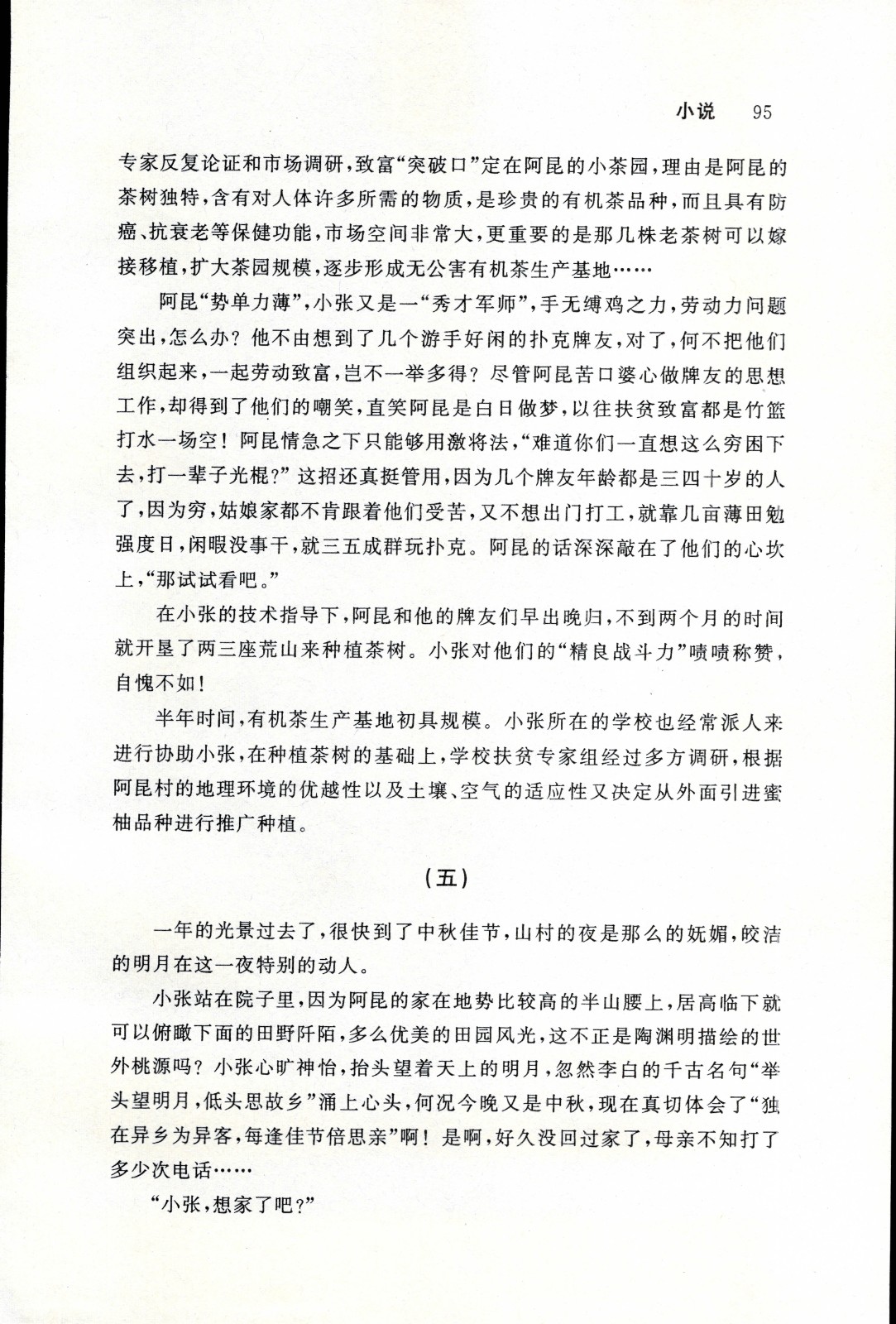 小说 95

专家反复论证和市场调研，致富“突破口”定在阿昆的小茶园，理由是阿昆的茶树独特，含有对人体许多所需的物质，是珍贵的有机茶品种，而且具有防癌、抗衰老等保健功能，市场空间非常大，更重要的是那几株老茶树可以嫁接移植，扩大茶园规模，逐步形成无公害有机茶生产基地……

阿昆“势单力薄”，小张又是一“秀才军师”，手无缚鸡之力，劳动力问题突出，怎么办？他不由想到了几个游手好闲的扑克牌友，对了，何不把他们组织起来，一起劳动致富，岂不一举多得？尽管阿昆苦口婆心做牌友的思想工作，却得到了他们的嘲笑，直笑阿昆是白日做梦，以往扶贫致富都是竹篮打水一场空！阿昆情急之下只能够用激将法，“难道你们一直想这么穷困下去，打一辈子光棍？”这招还真挺管用，因为几个牌友年龄都是三四十岁的人了，因为穷，姑娘家都不肯跟着他们受苦，又不想出门打工，就靠几亩薄田勉强度日，闲暇没事干，就三五成群玩扑克。阿昆的话深深敲在了他们的心坎上，“那试试看吧。”

在小张的技术指导下，阿昆和他的牌友们早出晚归，不到两个月的时间就开垦了两三座荒山来种植茶树。小张对他们的“精良战斗力”啧啧称赞，自愧不如！

半年时间，有机茶生产基地初具规模。小张所在的学校也经常派人来进行协助小张，在种植茶树的基础上，学校扶贫专家组经过多方调研，根据阿昆村的地理环境的优越性以及土壤、空气的适应性又决定从外面引进蜜柚品种进行推广种植。

（五）

一年的光景过去了，很快到了中秋佳节，山村的夜是那么的妩媚，皎洁的明月在这一夜特别的动人。

小张站在院子里，因为阿昆的家在地势比较高的半山腰上，居高临下就可以俯瞰下面的田野阡陌，多么优美的田园风光，这不正是陶渊明描绘的世外桃源吗？小张心旷神怡，抬头望着天上的明月，忽然李白的千古名句“举头望明月，低头思故乡”涌上心头，何况今晚又是中秋，现在真切体会了“独在异乡为异客，每逢佳节倍思亲”啊！是啊，好久没回过家了，母亲不知打了多少次电话……

“小张，想家了吧？”